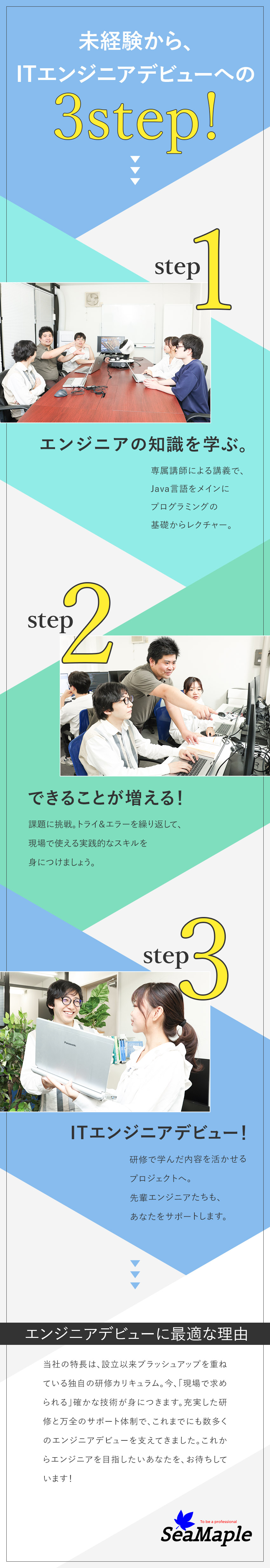 未経験から、
ITエンジニアデビューへの
3step!

step 1

エンジニアの知識を学ぶ。

専属講師による講義で、Java言語をメインにプログラミングの基礎からレクチャー。

step 2

できることが増える!

課題に挑戦。トライ&エラーを繰り返して、現場で使える実践的なスキルを身につけましょう。

step 3

ITエンジニアデビュー!

研修で学んだ内容を活かせるプロジェクトへ。先輩エンジニアたちも、あなたをサポートします。

エンジニアデビューに最適な理由

当社の特長は、設立以来ブラッシュアップを重ねている独自の研修カリキュラム。今、「現場で求められる」確かな技術が身につきます。充実した研修と万全のサポート体制で、これまでにも数多くのエンジニアデビューを支えてきました。これからエンジニアを目指したいあなたを、お待ちしています!

To be a professional
SeaMaple